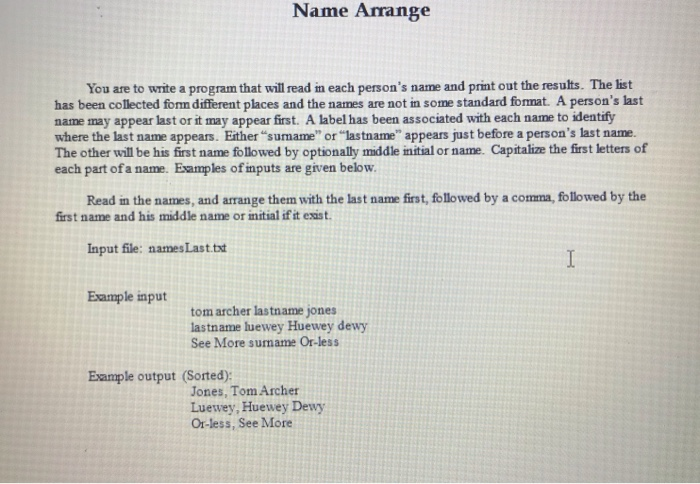 Name Arrange

You are to write a program that will read in each person's name and print out the results. The list has been collected form different places and the names are not in some standard format. A person's last name may appear last or it may appear first. A label has been associated with each name to identify where the last name appears. Either "surname" or "lastname" appears just before a person's last name. The other will be his first name followed by optionally middle initial or name. Capitalize the first letters of each part of a name. Examples of inputs are given below.

Read in the names, and arrange them with the last name first, followed by a comma, followed by the first name and his middle name or initial if it exist.

Input file: namesLast.txt

Example input
tom archer lastname jones
lastname luewey Huewey dewy
See More surname Or-less

Example output (Sorted):
Jones, Tom Archer
Luewey, Huewey Dewy
Or-less, See More